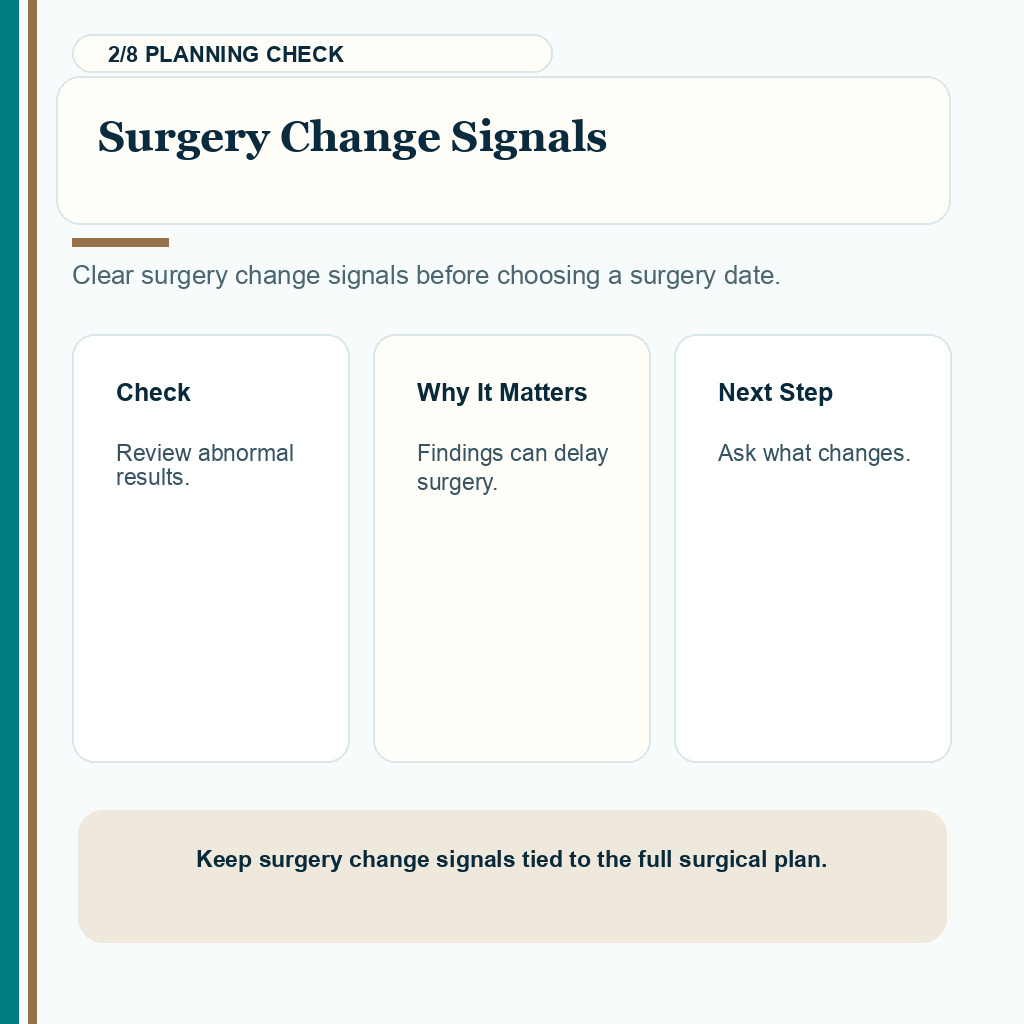 2/8 PLANNING CHECK

Surgery Change Signals

Clear surgery change signals before choosing a surgery date.

Check

Review abnormal results.

Why It Matters

Findings can delay surgery.

Next Step

Ask what changes.

Keep surgery change signals tied to the full surgical plan.